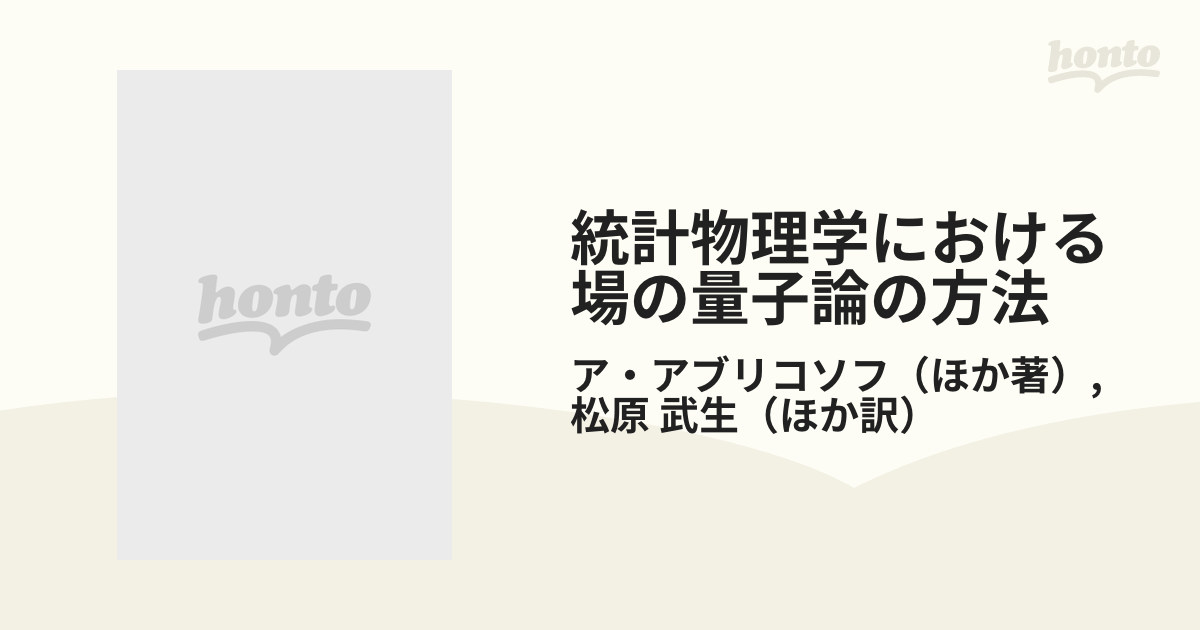 honto

honto

統計物理学における場の量子論の方法

ア・アブリコソフ（ほか著）, 松原 武生（ほか訳）